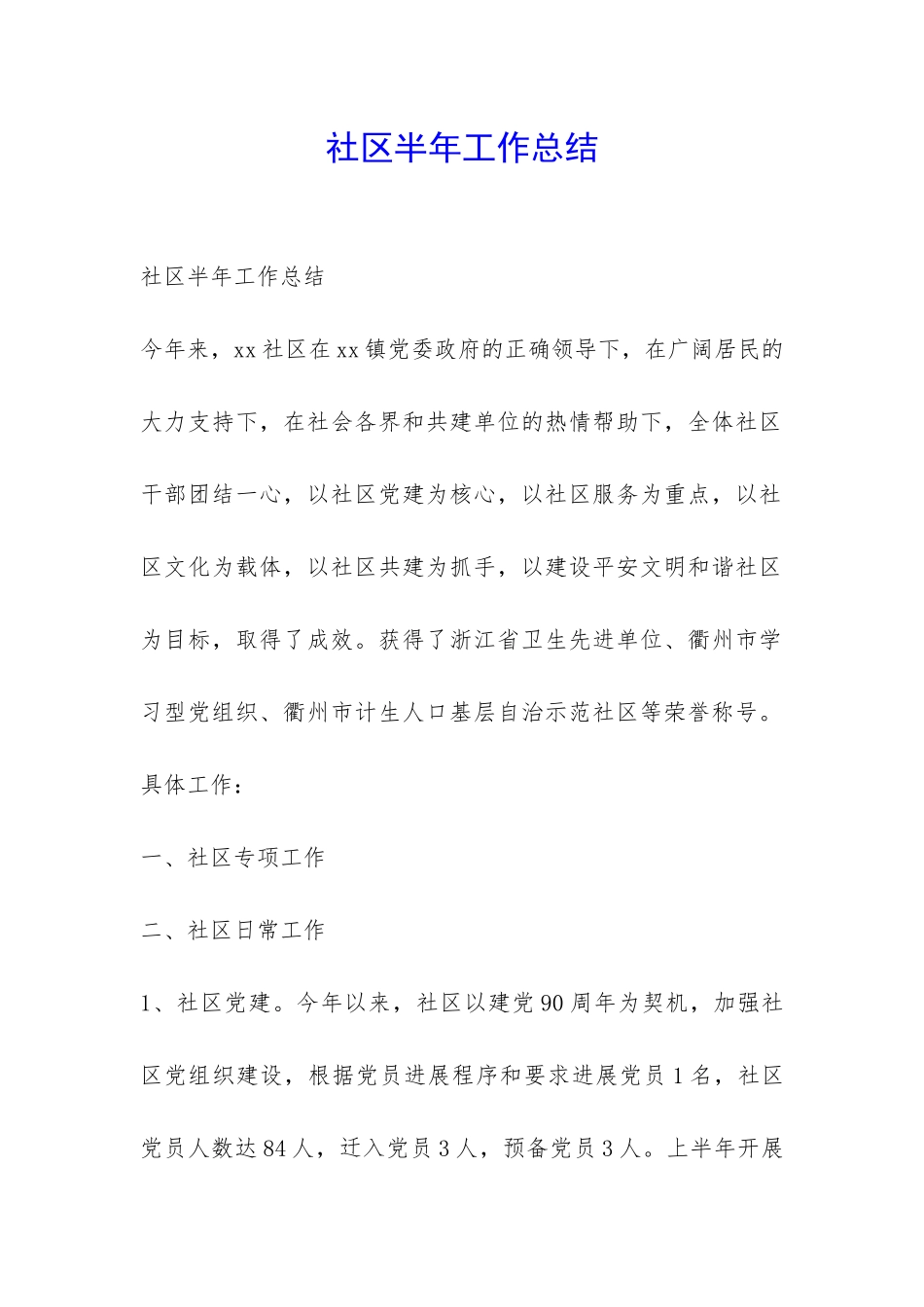 社区半年工作总结

社区半年工作总结

今年来，xx社区在xx镇党委政府的正确领导下，在广阔居民的大力支持下，在社会各界和共建单位的热情帮助下，全体社区干部团结一心，以社区党建为核心，以社区服务为重点，以社区文化为载体，以社区共建为抓手，以建设平安文明和谐社区为目标，取得了成效。获得了浙江省卫生先进单位、衢州市学习型党组织、衢州市计生人口基层自治示范社区等荣誉称号。

具体工作：

一、社区专项工作

二、社区日常工作

1、社区党建。今年以来，社区以建党90周年为契机，加强社区党组织建设，根据党员进展程序和要求进展党员1名，社区党员人数达84人，迁入党员3人，预备党员3人。上半年开展